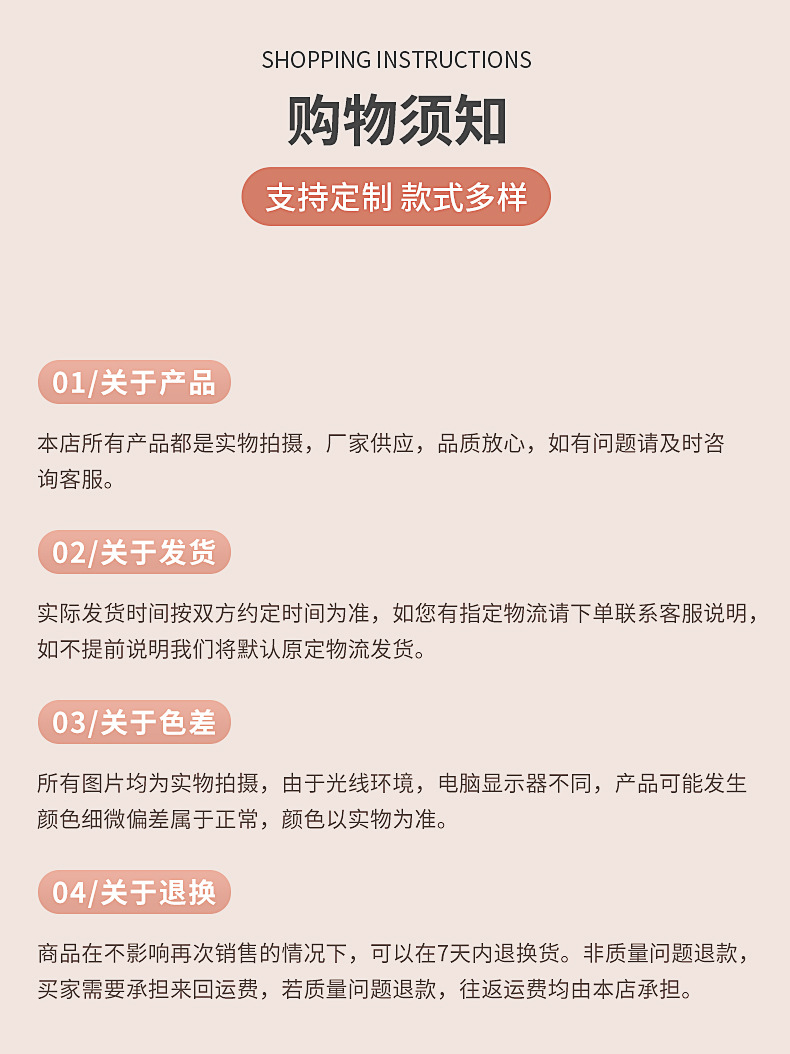 SHOPPING INSTRUCTIONS

购物须知

支持定制 款式多样

01/关于产品

本店所有产品都是实物拍摄，厂家供应，品质放心，如有问题请及时咨询客服。

02/关于发货

实际发货时间按双方约定时间为准，如您有指定物流请下单联系客服说明，如不提前说明我们将默认原定物流发货。

03/关于色差

所有图片均为实物拍摄，由于光线环境，电脑显示器不同，产品可能发生颜色细微偏差属于正常，颜色以实物为准。

04/关于退换

商品在不影响再次销售的情况下，可以在7天内退换货。非质量问题退款，买家需要承担来回运费，若质量问题退款，往返运费均由本店承担。